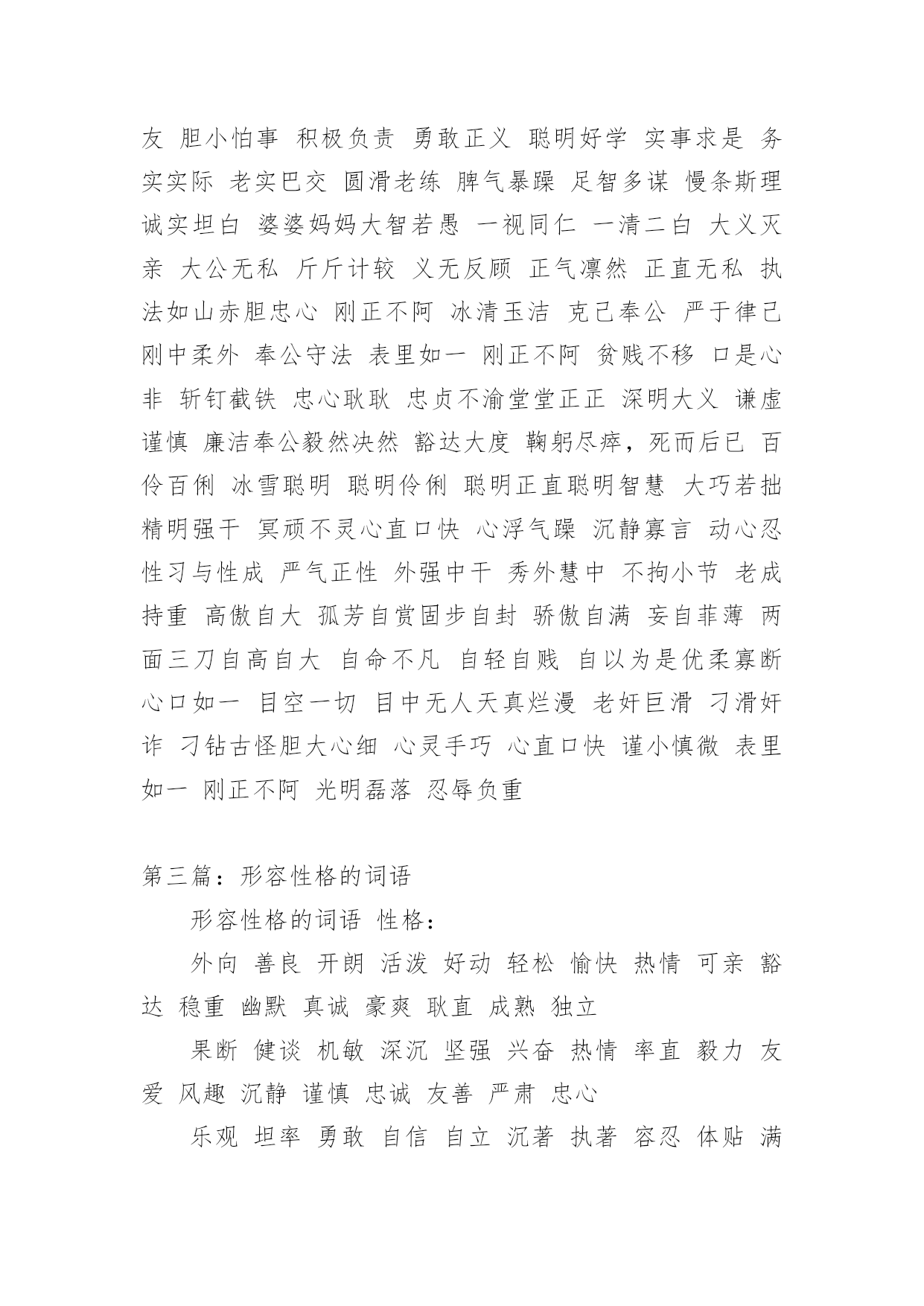 友 胆小怕事 积极负责 勇敢正义 聪明好学 实事求是 务实实际 老实巴交 圆滑老练 脾气暴躁 足智多谋 慢条斯理 诚实坦白 婆婆妈妈大智若愚 一视同仁 一清二白 大义灭亲 大公无私 斤斤计较 义无反顾 正气凛然 正直无私 执法如山赤胆忠心 刚正不阿 冰清玉洁 克己奉公 严于律己 刚中柔外 奉公守法 表里如一 刚正不阿 贫贱不移 口是心非 斩钉截铁 忠心耿耿 忠贞不渝堂堂正正 深明大义 谦虚谨慎 廉洁奉公毅然决然 豁达大度 鞠躬尽瘁，死而后已 百伶百俐 冰雪聪明 聪明伶俐 聪明正直聪明智慧 大巧若拙 精明强干 冥顽不灵心直口快 心浮气躁 沉静寡言 动心忍性习与性成 严气正性 外强中干 秀外慧中 不拘小节 老成持重 高傲自大 孤芳自赏固步自封 骄傲自满 妄自菲薄 两面三刀自高自大 自命不凡 自轻自贱 自以为是优柔寡断 心口如一 目空一切 目中无人天真烂漫 老奸巨滑 刁滑奸诈 刁钻古怪胆大心细 心灵手巧 心直口快 谨小慎微 表里如一 刚正不阿 光明磊落 忍辱负重

第三篇：形容性格的词语

形容性格的词语 性格：

外向 善良 开朗 活泼 好动 轻松 愉快 热情 可亲 豁达 稳重 幽默 真诚 豪爽 耿直 成熟 独立

果断 健谈 机敏 深沉 坚强 兴奋 热情 率直 毅力 友爱 风趣 沉静 谨慎 忠诚 友善 严肃 忠心

乐观 坦率 勇敢 自信 自立 沉著 执著 容忍 体贴 满